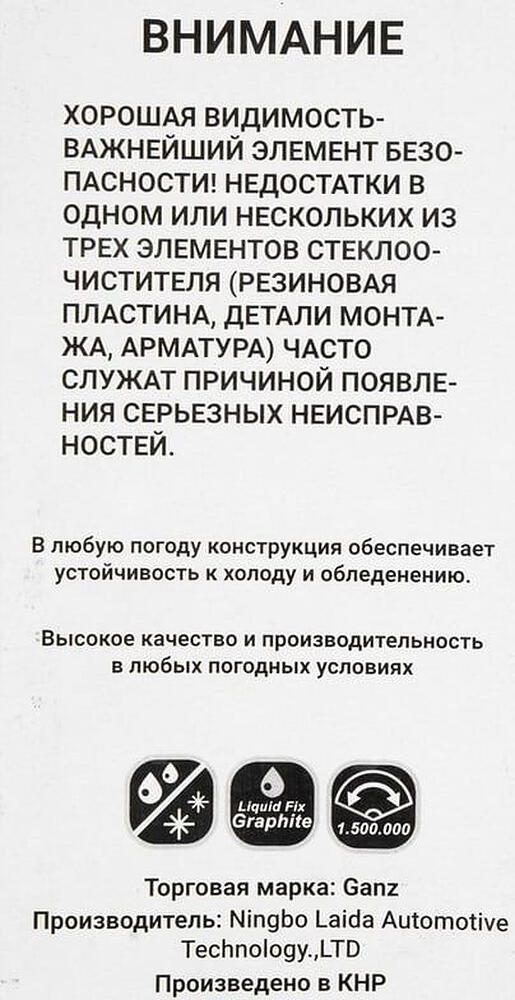 ВНИМАНИЕ

ХОРОШАЯ ВИДИМОСТЬ- ВАЖНЕЙШИЙ ЭЛЕМЕНТ БЕЗОПАСНОСТИ! НЕДОСТАТКИ В ОДНОМ ИЛИ НЕСКОЛЬКИХ ИЗ ТРЕХ ЭЛЕМЕНТОВ СТЕКЛООЧИСТИТЕЛЯ (РЕЗИНОВАЯ ПЛАСТИНА, ДЕТАЛИ МОНТАЖА, АРМАТУРА) ЧАСТО СЛУЖАТ ПРИЧИНОЙ ПОЯВЛЕНИЯ СЕРЬЕЗНЫХ НЕИСПРАВНОСТЕЙ.

В любую погоду конструкция обеспечивает устойчивость к холоду и обледенению.

Высокое качество и производительность в любых погодных условиях

Liquid Fix Graphite

1.500.000

Торговая марка: Ganz
Производитель: Ningbo Laida Automotive Technology.,LTD
Произведено в КНР